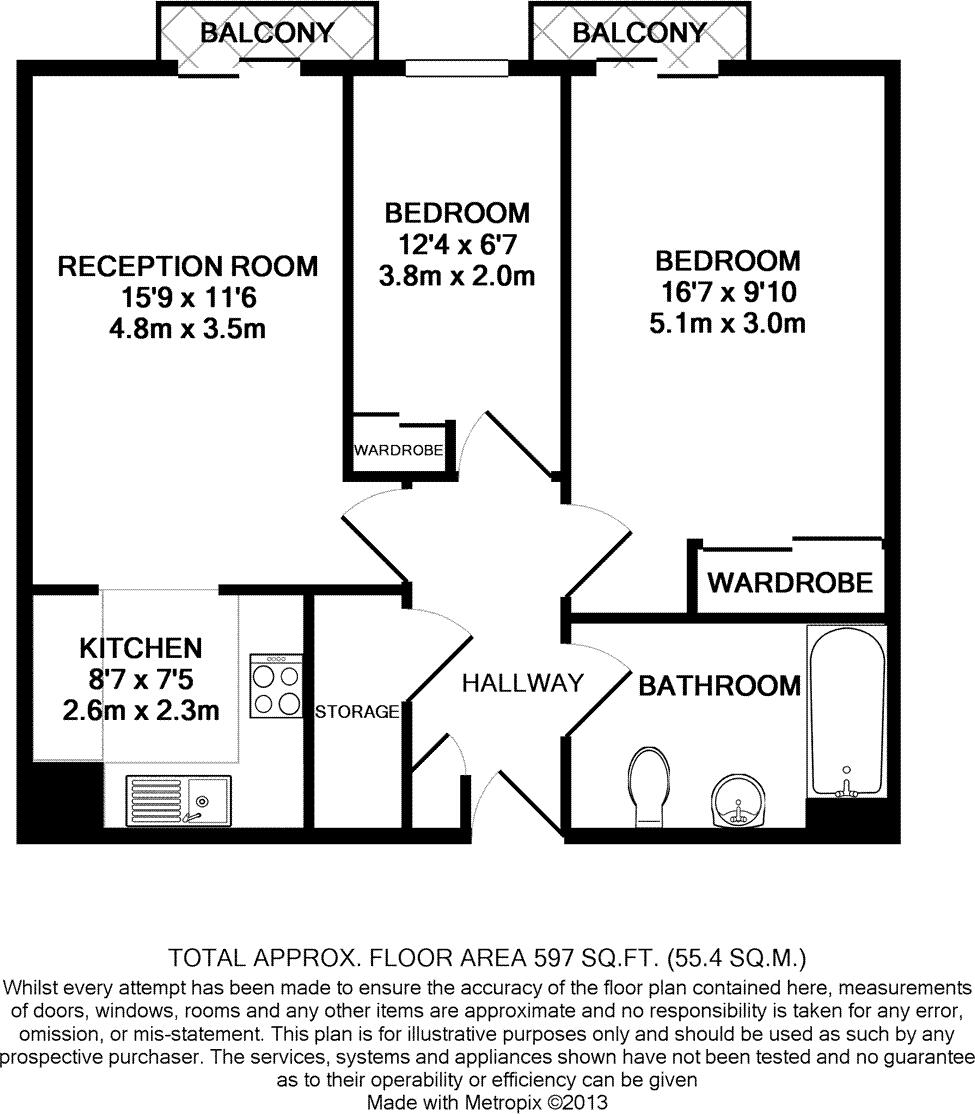 BALCONY

BALCONY

RECEPTION ROOM
15'9 x 11'6
4.8m x 3.5m

BEDROOM
12'4 x 6'7
3.8m x 2.0m

BEDROOM
16'7 x 9'10
5.1m x 3.0m

WARDROBE

WARDROBE

KITCHEN
8'7 x 7'5
2.6m x 2.3m

STORAGE

HALLWAY

BATHROOM

TOTAL APPROX. FLOOR AREA 597 SQ.FT. (55.4 SQ.M.)
Whilst every attempt has been made to ensure the accuracy of the floor plan contained here, measurements of doors, windows, rooms and any other items are approximate and no responsibility is taken for any error, omission, or mis-statement. This plan is for illustrative purposes only and should be used as such by any prospective purchaser. The services, systems and appliances shown have not been tested and no guarantee as to their operability or efficiency can be given
Made with Metropix ©2013